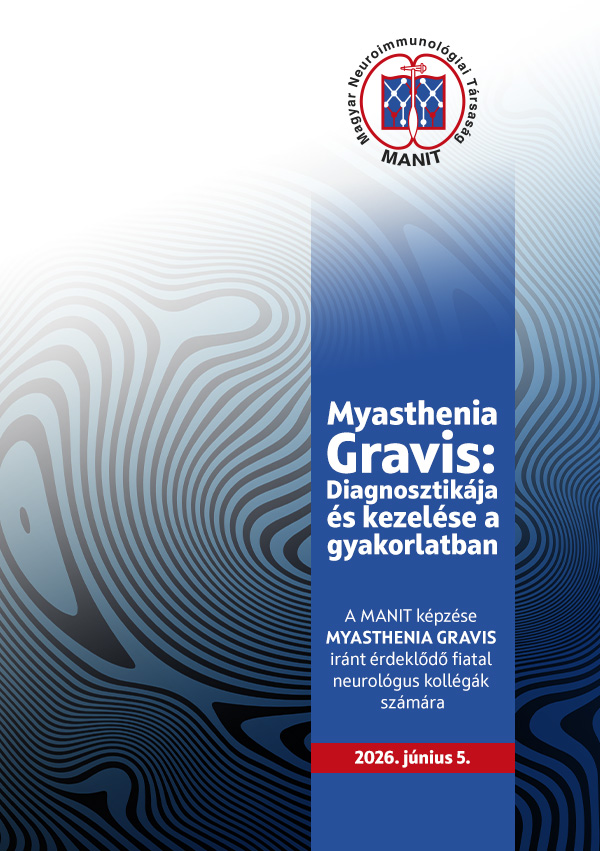 Magyar Neuroimmunológiai Társaság
MANIT

Myasthenia Gravis: Diagnosztikája és kezelése a gyakorlatban

A MANIT képzése MYASTHENIA GRAVIS iránt érdeklődő fiatal neurológus kollégák számára

2026. június 5.